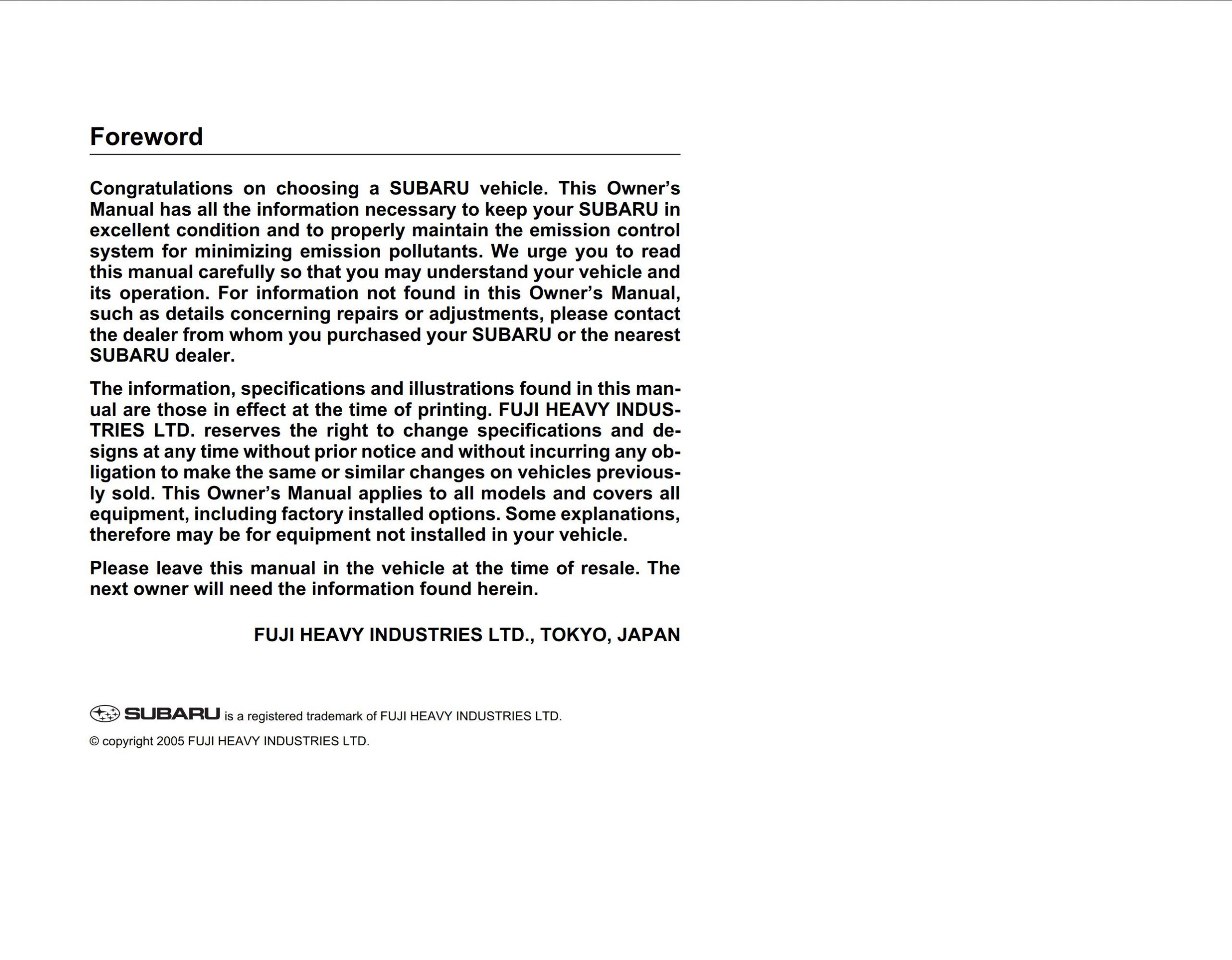 Foreword

Congratulations on choosing a SUBARU vehicle. This Owner's Manual has all the information necessary to keep your SUBARU in excellent condition and to properly maintain the emission control system for minimizing emission pollutants. We urge you to read this manual carefully so that you may understand your vehicle and its operation. For information not found in this Owner's Manual, such as details concerning repairs or adjustments, please contact the dealer from whom you purchased your SUBARU or the nearest SUBARU dealer.

The information, specifications and illustrations found in this manual are those in effect at the time of printing. FUJI HEAVY INDUSTRIES LTD. reserves the right to change specifications and designs at any time without prior notice and without incurring any obligation to make the same or similar changes on vehicles previously sold. This Owner's Manual applies to all models and covers all equipment, including factory installed options. Some explanations, therefore may be for equipment not installed in your vehicle.

Please leave this manual in the vehicle at the time of resale. The next owner will need the information found herein.

FUJI HEAVY INDUSTRIES LTD., TOKYO, JAPAN

SUBARU is a registered trademark of FUJI HEAVY INDUSTRIES LTD.

© copyright 2005 FUJI HEAVY INDUSTRIES LTD.